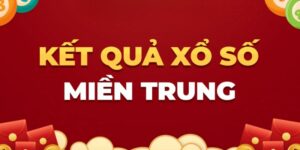 KẾT QUẢ XỔ SỐ
MIỀN TRUNG